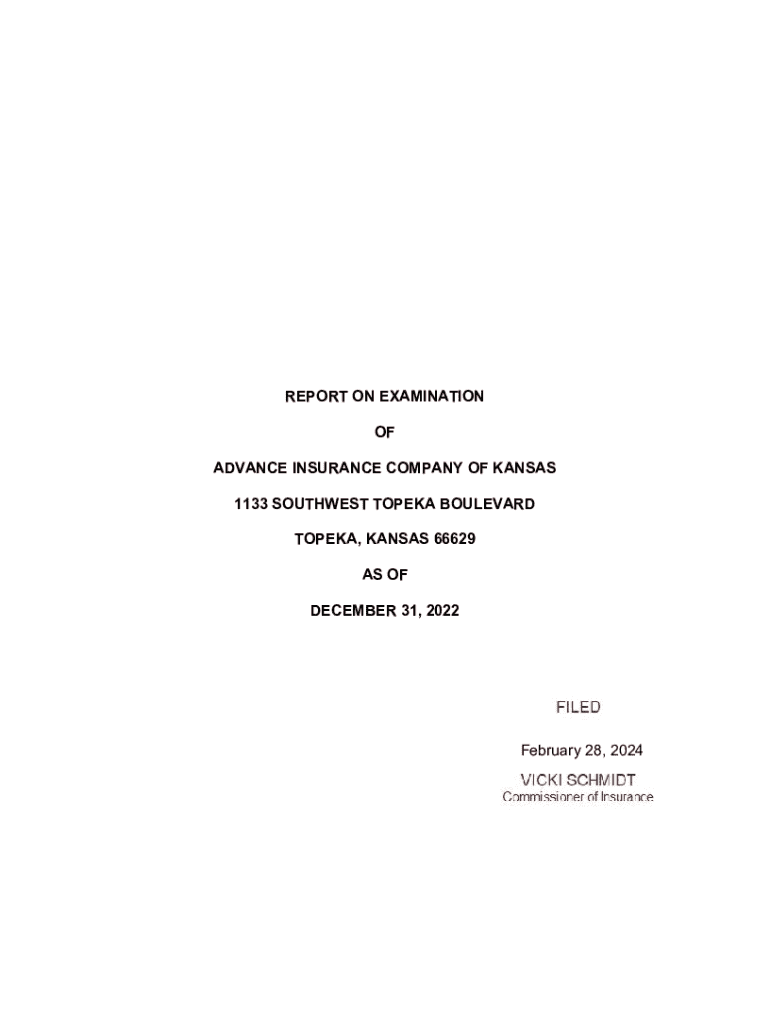 REPORT ON EXAMINATION

OF

ADVANCE INSURANCE COMPANY OF KANSAS

1133 SOUTHWEST TOPEKA BOULEVARD

TOPEKA, KANSAS 66629

AS OF

DECEMBER 31, 2022

FILED

February 28, 2024

VICKI SCHMIDT
Commissioner of Insurance